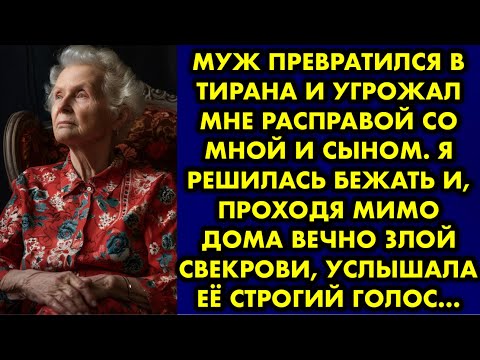 МУЖ ПРЕВРАТИЛСЯ В ТИРАНА И УГРОЖАЛ МНЕ РАСПРАВОЙ СО МНОЙ И СЫНОМ. Я РЕШИЛАСЬ БЕЖАТЬ И, ПРОХОДЯ МИМО ДОМА ВЕЧНО ЗЛОЙ СВЕКРОВИ, УСЛЫШАЛА ЕЁ СТРОГИЙ ГОЛОС...